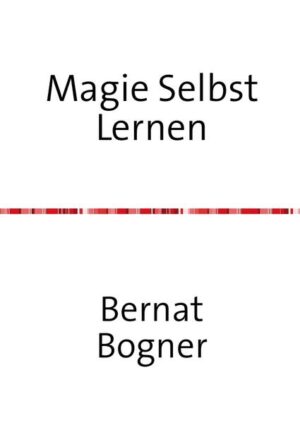 Magie Selbst Lernen

Bernat Bogner